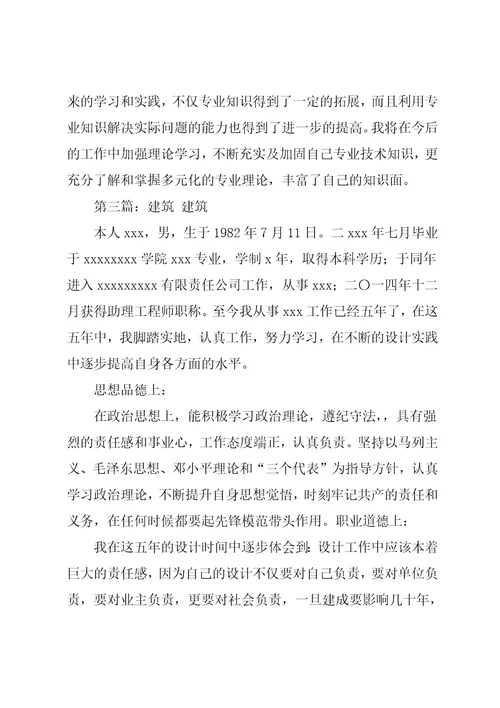 来的学习和实践，不仅专业知识得到了一定的拓展，而且利用专业知识解决实际问题的能力也得到了进一步的提高。我将在今后的工作中加强理论学习，不断充实及加固自己专业技术知识，更充分了解和掌握多元化的专业理论，丰富了自己的知识面。

第三篇：建筑 建筑

本人 xxx，男，生于 1982 年 7 月 11 日。二 xxx 年七月毕业于 xxxxxxxx 学院 xxx 专业，学制 x 年，取得本科学历；于同年进入 xxxxxxxxx 有限责任公司工作，从事 xxx；二〇一四年十二月获得助理工程师职称。至今我从事 xxx 工作已经五年了，在这五年中，我脚踏实地，认真工作，努力学习，在不断的设计实践中逐步提高自身各方面的水平。

思想品德上：

在政治思想上，能积极学习政治理论，遵纪守法，，具有强烈的责任感和事业心，工作态度端正，认真负责。坚持以马列主义、毛泽东思想、邓小平理论和“三个代表”为指导方针，认真学习政治理论，不断提升自身思想觉悟，时刻牢记共产的责任和义务，在任何时候都要起先锋模范带头作用。职业道德上：

我在这五年的设计时间中逐步体会到：设计工作中应该本着巨大的责任感，因为自己的设计不仅要对自己负责，要对单位负责，要对业主负责，更要对社会负责，一旦建成要影响几十年，